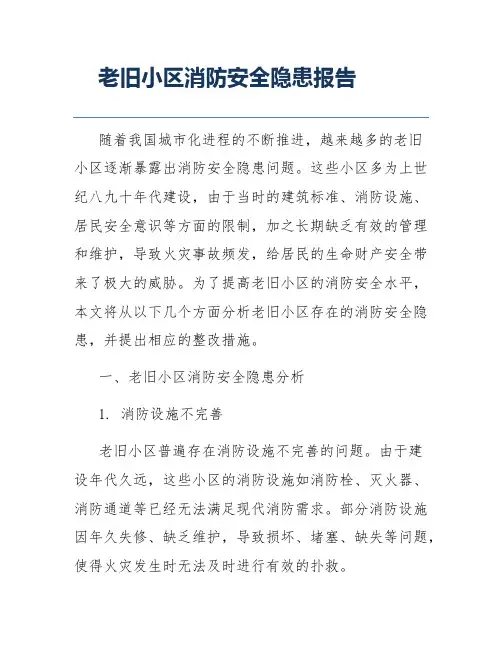 老旧小区消防安全隐患报告

随着我国城市化进程的不断推进，越来越多的老旧小区逐渐暴露出消防安全隐患问题。这些小区多为上世纪八九十年代建设，由于当时的建筑标准、消防设施、居民安全意识等方面的限制，加之长期缺乏有效的管理和维护，导致火灾事故频发，给居民的生命财产安全带来了极大的威胁。为了提高老旧小区的消防安全水平，本文将从以下几个方面分析老旧小区存在的消防安全隐患，并提出相应的整改措施。

一、老旧小区消防安全隐患分析

1. 消防设施不完善

老旧小区普遍存在消防设施不完善的问题。由于建设年代久远，这些小区的消防设施如消防栓、灭火器、消防通道等已经无法满足现代消防需求。部分消防设施因年久失修、缺乏维护，导致损坏、堵塞、缺失等问题，使得火灾发生时无法及时进行有效的扑救。